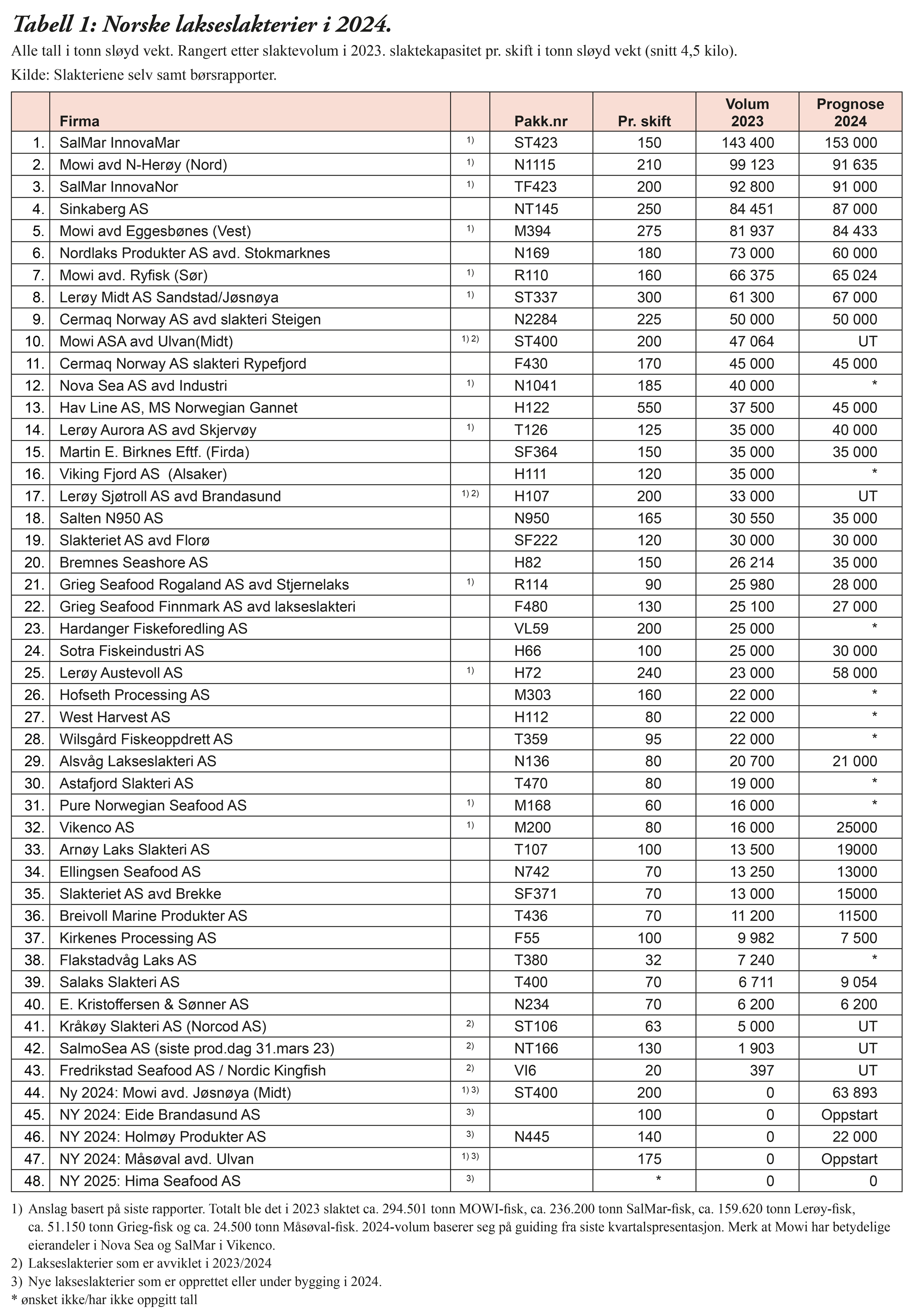 Tabell 1: Norske lakseslakterier i 2024.
Alle tall i tonn sløyd vekt. Rangert etter slaktevolum i 2023. slaktekapasitet pr. skift i tonn sløyd vekt (snitt 4,5 kilo).
Kilde: Slakteriene selv samt børsrapporter.

| | Firma | | Pakk.nr | Pr. skift | Volum 2023 | Prognose 2024 |
|---|---|---|---|---|---|---|
| 1. | SalMar InnovaMar | 1) | ST423 | 150 | 143 400 | 153 000 |
| 2. | Mowi avd N-Herøy (Nord) | 1) | N1115 | 210 | 99 123 | 91 635 |
| 3. | SalMar InnovaNor | 1) | TF423 | 200 | 92 800 | 91 000 |
| 4. | Sinkaberg AS | | NT145 | 250 | 84 451 | 87 000 |
| 5. | Mowi avd Eggesbønes (Vest) | 1) | M394 | 275 | 81 937 | 84 433 |
| 6. | Nordlaks Produkter AS avd. Stokmarknes | | N169 | 180 | 73 000 | 60 000 |
| 7. | Mowi avd. Ryfisk (Sør) | 1) | R110 | 160 | 66 375 | 65 024 |
| 8. | Lerøy Midt AS Sandstad/Jøsnøya | 1) | ST337 | 300 | 61 300 | 67 000 |
| 9. | Cermaq Norway AS avd slakteri Steigen | | N2284 | 225 | 50 000 | 50 000 |
| 10. | Mowi ASA avd Ulvan(Midt) | 1) 2) | ST400 | 200 | 47 064 | UT |
| 11. | Cermaq Norway AS slakteri Rypefjord | | F430 | 170 | 45 000 | 45 000 |
| 12. | Nova Sea AS avd Industri | 1) | N1041 | 185 | 40 000 | * |
| 13. | Hav Line AS, MS Norwegian Gannet | | H122 | 550 | 37 500 | 45 000 |
| 14. | Lerøy Aurora AS avd Skjervøy | 1) | T126 | 125 | 35 000 | 40 000 |
| 15. | Martin E. Birknes Eftf. (Firda) | | SF364 | 150 | 35 000 | 35 000 |
| 16. | Viking Fjord AS (Alsaker) | | H111 | 120 | 35 000 | * |
| 17. | Lerøy Sjøtroll AS avd Brandasund | 1) 2) | H107 | 200 | 33 000 | UT |
| 18. | Salten N950 AS | | N950 | 165 | 30 550 | 35 000 |
| 19. | Slakteriet AS avd Florø | | SF222 | 120 | 30 000 | 30 000 |
| 20. | Bremnes Seashore AS | | H82 | 150 | 26 214 | 35 000 |
| 21. | Grieg Seafood Rogaland AS avd Stjernelaks | 1) | R114 | 90 | 25 980 | 28 000 |
| 22. | Grieg Seafood Finnmark AS avd lakseslakteri | | F480 | 130 | 25 100 | 27 000 |
| 23. | Hardanger Fiskeforedling AS | | VL59 | 200 | 25 000 | * |
| 24. | Sotra Fiskeindustri AS | | H66 | 100 | 25 000 | 30 000 |
| 25. | Lerøy Austevoll AS | 1) | H72 | 240 | 23 000 | 58 000 |
| 26. | Hofseth Processing AS | | M303 | 160 | 22 000 | * |
| 27. | West Harvest AS | | H112 | 80 | 22 000 | * |
| 28. | Wilsgård Fiskeoppdrett AS | | T359 | 95 | 22 000 | * |
| 29. | Alsvåg Lakseslakteri AS | | N136 | 80 | 20 700 | 21 000 |
| 30. | Astafjord Slakteri AS | | T470 | 80 | 19 000 | * |
| 31. | Pure Norwegian Seafood AS | 1) | M168 | 60 | 16 000 | * |
| 32. | Vikenco AS | 1) | M200 | 80 | 16 000 | 25000 |
| 33. | Arnøy Laks Slakteri AS | | T107 | 100 | 13 500 | 19000 |
| 34. | Ellingsen Seafood AS | | N742 | 70 | 13 250 | 13000 |
| 35. | Slakteriet AS avd Brekke | | SF371 | 70 | 13 000 | 15000 |
| 36. | Breivoll Marine Produkter AS | | T436 | 70 | 11 200 | 11500 |
| 37. | Kirkenes Processing AS | | F55 | 100 | 9 982 | 7 500 |
| 38. | Flakstadvåg Laks AS | | T380 | 32 | 7 240 | * |
| 39. | Salaks Slakteri AS | | T400 | 70 | 6 711 | 9 054 |
| 40. | E. Kristoffersen & Sønner AS | | N234 | 70 | 6 200 | 6 200 |
| 41. | Kråkøy Slakteri AS (Norcod AS) | 2) | ST106 | 63 | 5 000 | UT |
| 42. | SalmoSea AS (siste prod.dag 31.mars 23) | 2) | NT166 | 130 | 1 903 | UT |
| 43. | Fredrikstad Seafood AS / Nordic Kingfish | 2) | VI6 | 20 | 397 | UT |
| 44. | Ny 2024: Mowi avd. Jøsnøya (Midt) | 1) 3) | ST400 | 200 | 0 | 63 893 |
| 45. | NY 2024: Eide Brandasund AS | 3) | | 100 | 0 | Oppstart |
| 46. | NY 2024: Holmøy Produkter AS | 3) | N445 | 140 | 0 | 22 000 |
| 47. | NY 2024: Måsøval avd. Ulvan | 1) 3) | | 175 | 0 | Oppstart |
| 48. | NY 2025: Hima Seafood AS | 3) | | * | 0 | 0 |

1) Anslag basert på siste rapporter. Totalt ble det i 2023 slaktet ca. 294.501 tonn MOWI-fisk, ca. 236.200 tonn SalMar-fisk, ca. 159.620 tonn Lerøy-fisk, ca. 51.150 tonn Grieg-fisk og ca. 24.500 tonn Måsøval-fisk. 2024-volum baserer seg på guiding fra siste kvartalspresentasjon. Merk at Mowi har betydelige eierandeler i Nova Sea og SalMar i Vikenco.
2) Lakseslakterier som er avviklet i 2023/2024
3) Nye lakseslakterier som er opprettet eller under bygging i 2024.
* ønsket ikke/har ikke oppgitt tall